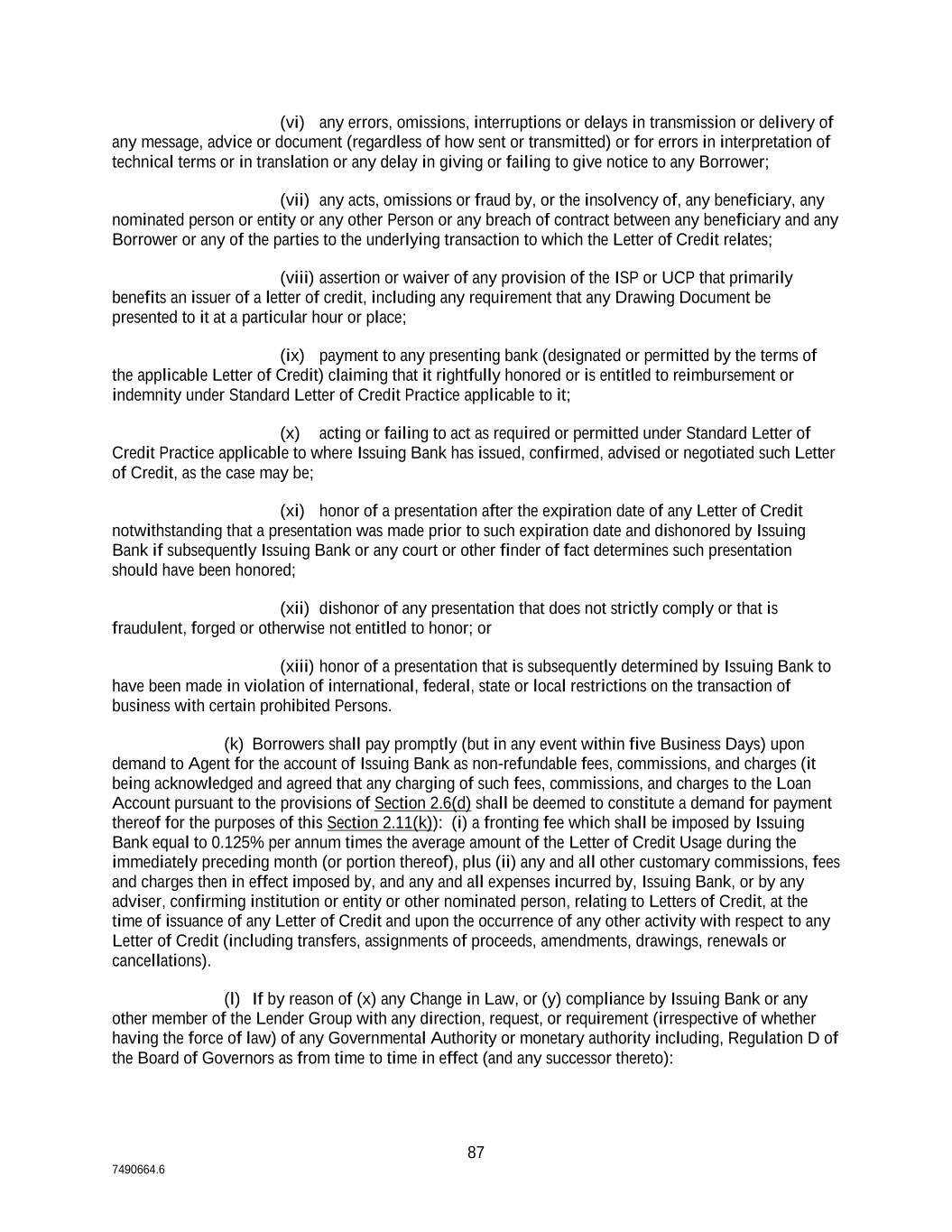 (vi) any errors, omissions, interruptions or delays in transmission or delivery of any message, advice or document (regardless of how sent or transmitted) or for errors in interpretation of technical terms or in translation or any delay in giving or failing to give notice to any Borrower;

(vii) any acts, omissions or fraud by, or the insolvency of, any beneficiary, any nominated person or entity or any other Person or any breach of contract between any beneficiary and any Borrower or any of the parties to the underlying transaction to which the Letter of Credit relates;

(viii) assertion or waiver of any provision of the ISP or UCP that primarily benefits an issuer of a letter of credit, including any requirement that any Drawing Document be presented to it at a particular hour or place;

(ix) payment to any presenting bank (designated or permitted by the terms of the applicable Letter of Credit) claiming that it rightfully honored or is entitled to reimbursement or indemnity under Standard Letter of Credit Practice applicable to it;

(x) acting or failing to act as required or permitted under Standard Letter of Credit Practice applicable to where Issuing Bank has issued, confirmed, advised or negotiated such Letter of Credit, as the case may be;

(xi) honor of a presentation after the expiration date of any Letter of Credit notwithstanding that a presentation was made prior to such expiration date and dishonored by Issuing Bank if subsequently Issuing Bank or any court or other finder of fact determines such presentation should have been honored;

(xii) dishonor of any presentation that does not strictly comply or that is fraudulent, forged or otherwise not entitled to honor; or

(xiii) honor of a presentation that is subsequently determined by Issuing Bank to have been made in violation of international, federal, state or local restrictions on the transaction of business with certain prohibited Persons.

(k) Borrowers shall pay promptly (but in any event within five Business Days) upon demand to Agent for the account of Issuing Bank as non-refundable fees, commissions, and charges (it being acknowledged and agreed that any charging of such fees, commissions, and charges to the Loan Account pursuant to the provisions of Section 2.6(d) shall be deemed to constitute a demand for payment thereof for the purposes of this Section 2.11(k)): (i) a fronting fee which shall be imposed by Issuing Bank equal to 0.125% per annum times the average amount of the Letter of Credit Usage during the immediately preceding month (or portion thereof), plus (ii) any and all other customary commissions, fees and charges then in effect imposed by, and any and all expenses incurred by, Issuing Bank, or by any adviser, confirming institution or entity or other nominated person, relating to Letters of Credit, at the time of issuance of any Letter of Credit and upon the occurrence of any other activity with respect to any Letter of Credit (including transfers, assignments of proceeds, amendments, drawings, renewals or cancellations).

(l) If by reason of (x) any Change in Law, or (y) compliance by Issuing Bank or any other member of the Lender Group with any direction, request, or requirement (irrespective of whether having the force of law) of any Governmental Authority or monetary authority including, Regulation D of the Board of Governors as from time to time in effect (and any successor thereto):

87

7490664.6